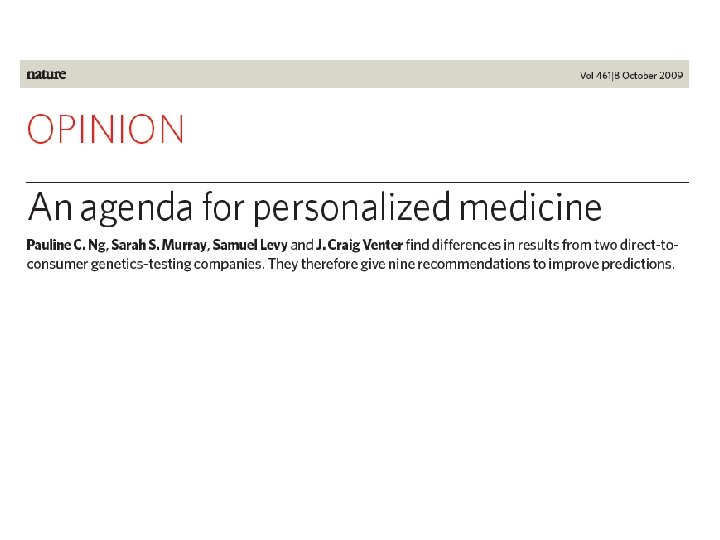 nature

Vol 461|8 October 2009

OPINION

An agenda for personalized medicine

Pauline C. Ng, Sarah S. Murray, Samuel Levy and J. Craig Venter find differences in results from two direct-to-consumer genetics-testing companies. They therefore give nine recommendations to improve predictions.